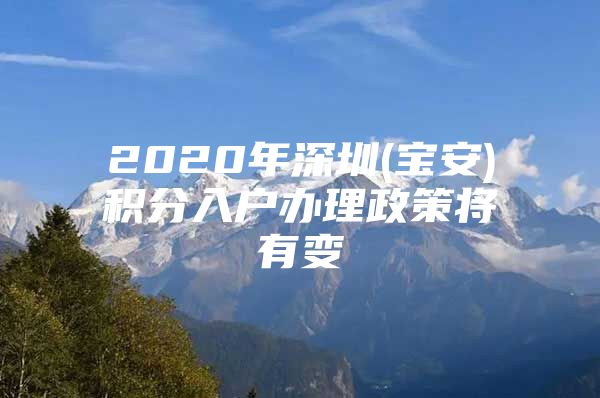 2020年深圳(宝安)积分入户办理政策将有变